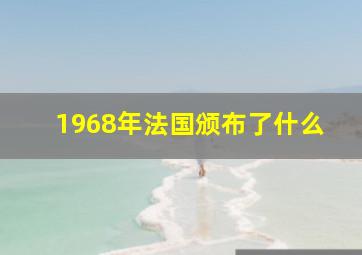 1968年法国颁布了什么